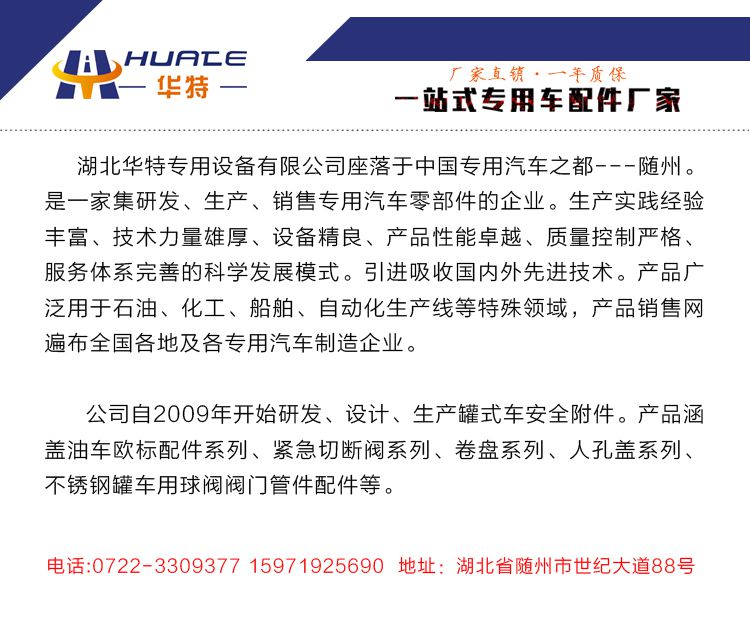 HUATE
— 华特 —

厂家直销·一年质保
一站式专用车配件厂家

湖北华特专用设备有限公司座落于中国专用汽车之都---随州。是一家集研发、生产、销售专用汽车零部件的企业。生产实践经验丰富、技术力量雄厚、设备精良、产品性能卓越、质量控制严格、服务体系完善的科学发展模式。引进吸收国内外先进技术。产品广泛用于石油、化工、船舶、自动化生产线等特殊领域，产品销售网遍布全国各地及各专用汽车制造企业。

公司自2009年开始研发、设计、生产罐式车安全附件。产品涵盖油车欧标配件系列、紧急切断阀系列、卷盘系列、人孔盖系列、不锈钢罐车用球阀阀门管件配件等。

电话:0722-3309377 15971925690 地址：湖北省随州市世纪大道88号